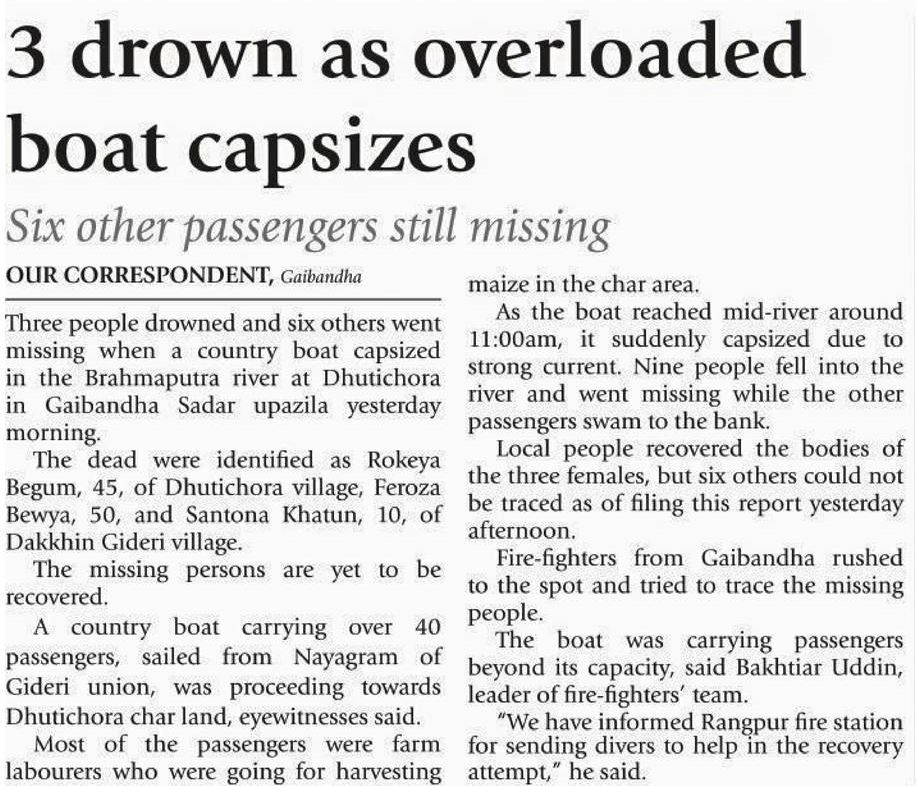 3 drown as overloaded boat capsizes

Six other passengers still missing

OUR CORRESPONDENT, Gaibandha

Three people drowned and six others went missing when a country boat capsized in the Brahmaputra river at Dhutichora in Gaibandha Sadar upazila yesterday morning.

The dead were identified as Rokeya Begum, 45, of Dhutichora village, Feroza Bewya, 50, and Santona Khatun, 10, of Dakkhin Gideri village.

The missing persons are yet to be recovered.

A country boat carrying over 40 passengers, sailed from Nayagram of Gideri union, was proceeding towards Dhutichora char land, eyewitnesses said.

Most of the passengers were farm labourers who were going for harvesting maize in the char area.

As the boat reached mid-river around 11:00am, it suddenly capsized due to strong current. Nine people fell into the river and went missing while the other passengers swam to the bank.

Local people recovered the bodies of the three females, but six others could not be traced as of filing this report yesterday afternoon.

Fire-fighters from Gaibandha rushed to the spot and tried to trace the missing people.

The boat was carrying passengers beyond its capacity, said Bakhtiar Uddin, leader of fire-fighters' team.

"We have informed Rangpur fire station for sending divers to help in the recovery attempt," he said.